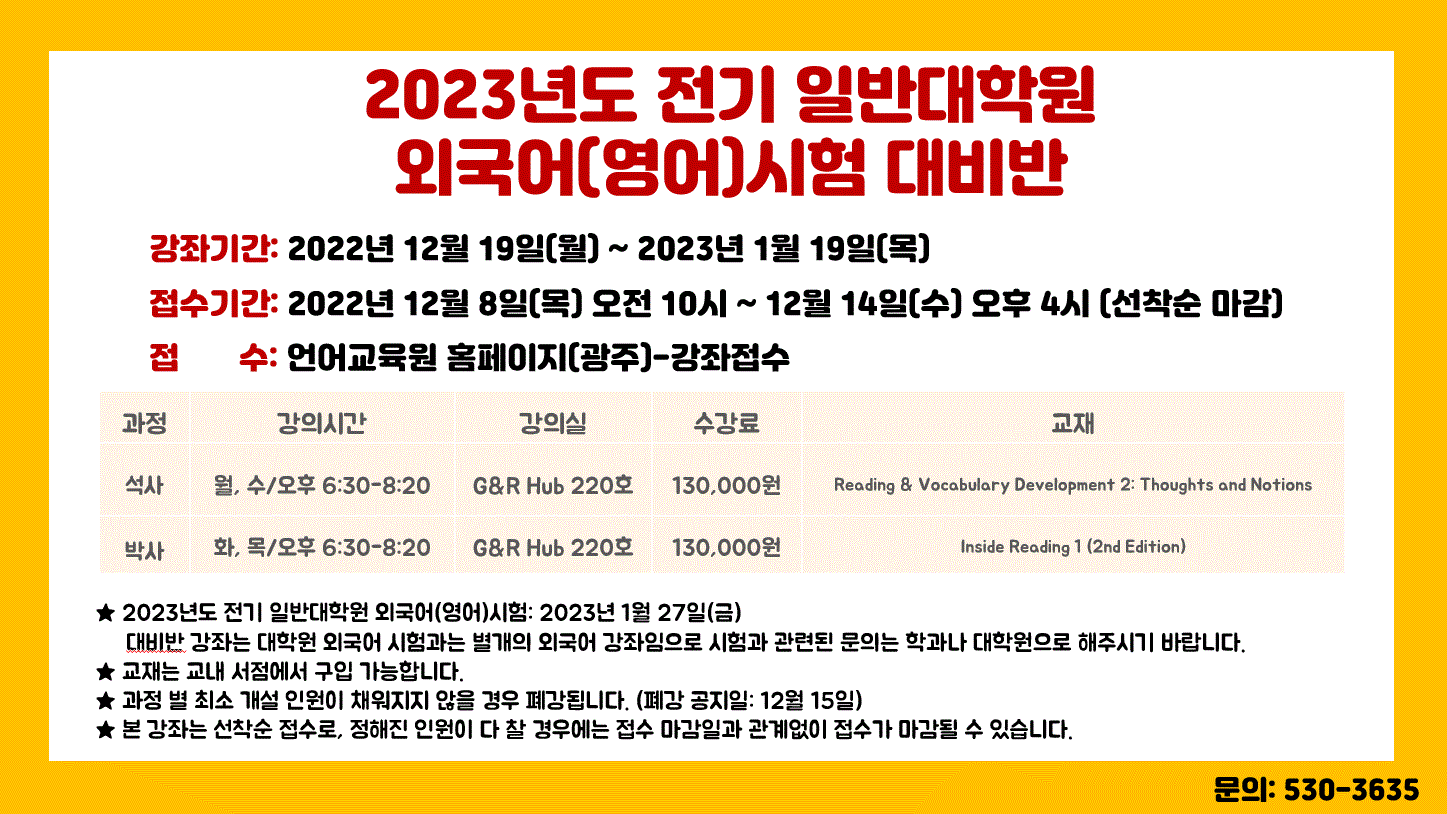 2023년도 전기 일반대학원
외국어(영어)시험 대비반

강좌기간: 2022년 12월 19일(월) ~ 2023년 1월 19일(목)

접수기간: 2022년 12월 8일(목) 오전 10시 ~ 12월 14일(수) 오후 4시 (선착순 마감)

접 수: 언어교육원 홈페이지(광주)-강좌접수

| 과정 | 강의시간 | 강의실 | 수강료 | 교재 |
|---|---|---|---|---|
| 석사 | 월, 수/오후 6:30-8:20 | G&R Hub 220호 | 130,000원 | Reading & Vocabulary Development 2: Thoughts and Notions |
| 박사 | 화, 목/오후 6:30-8:20 | G&R Hub 220호 | 130,000원 | Inside Reading 1 (2nd Edition) |

★ 2023년도 전기 일반대학원 외국어(영어)시험: 2023년 1월 27일(금)
대비반 강좌는 대학원 외국어 시험과는 별개의 외국어 강좌임으로 시험과 관련된 문의는 학과나 대학원으로 해주시기 바랍니다.
★ 교재는 교내 서점에서 구입 가능합니다.
★ 과정 별 최소 개설 인원이 채워지지 않을 경우 폐강됩니다. (폐강 공지일: 12월 15일)
★ 본 강좌는 선착순 접수로, 정해진 인원이 다 찰 경우에는 접수 마감일과 관계없이 접수가 마감될 수 있습니다.

문의: 530-3635